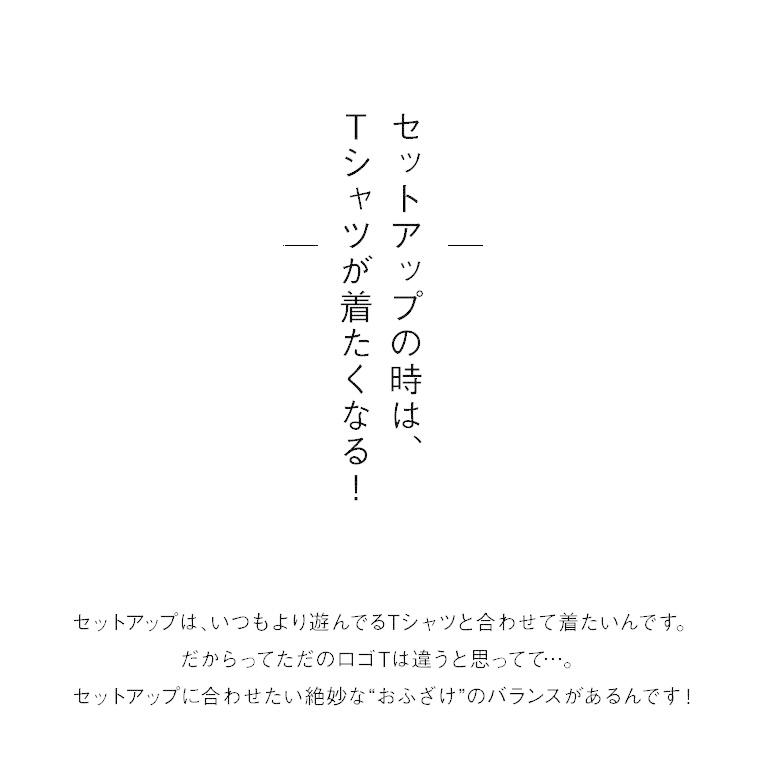 セットアップの時は、
Tシャツが着たくなる!

セットアップは、いつもより遊んでるTシャツと合わせて着たいんです。
だからってただのロゴTは違うと思ってて…。
セットアップに合わせたい絶妙な“おふざけ”のバランスがあるんです!